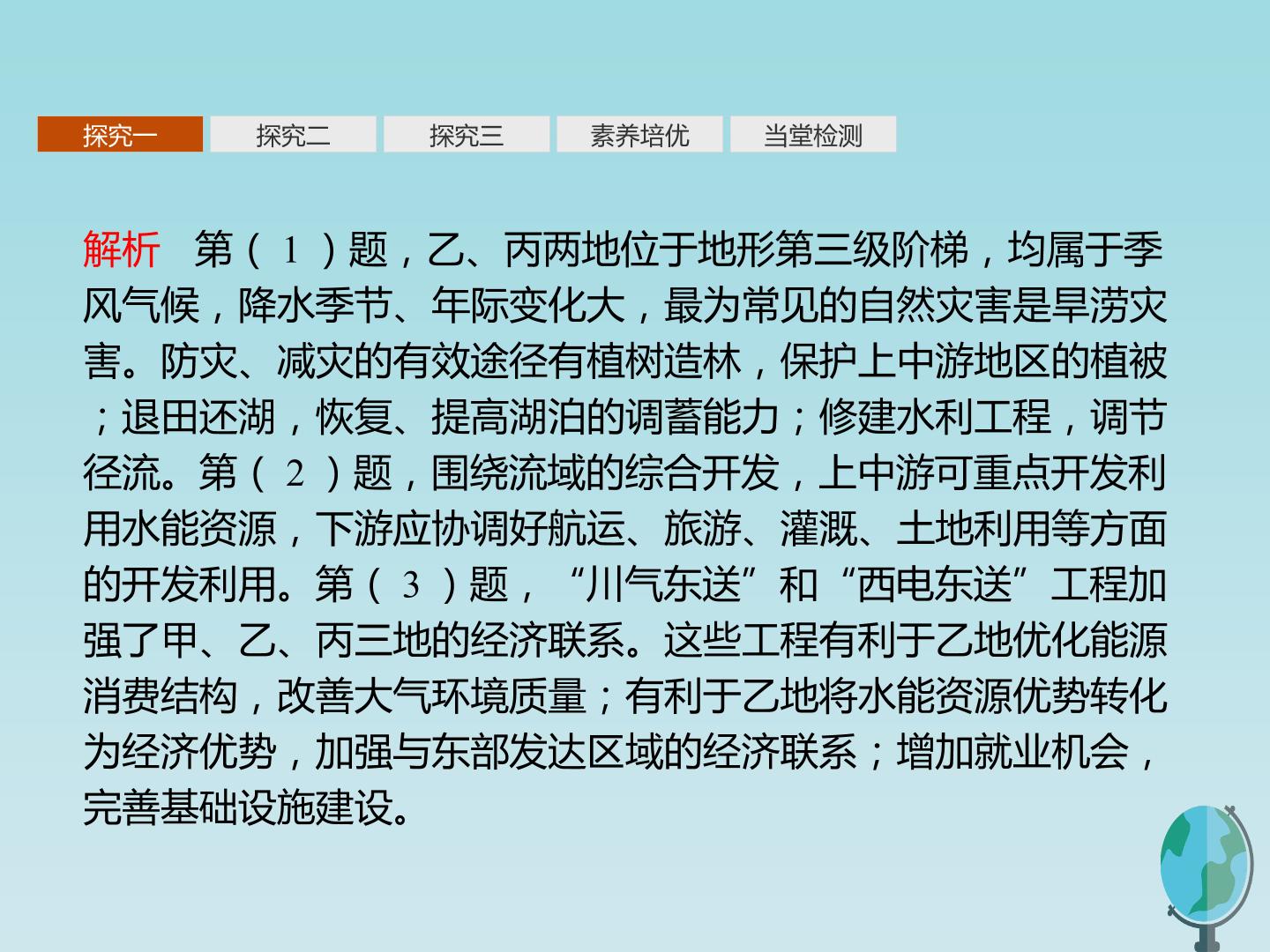 探究一 探究二 探究三 素养培优 当堂检测

解析 第(1)题，乙、丙两地位于地形第三级阶梯，均属于季风气候，降水季节、年际变化大，最为常见的自然灾害是旱涝灾害。防灾、减灾的有效途径有植树造林，保护上中游地区的植被；退田还湖，恢复、提高湖泊的调蓄能力；修建水利工程，调节径流。第(2)题，围绕流域的综合开发，上中游可重点开发利用水能资源，下游应协调好航运、旅游、灌溉、土地利用等方面的开发利用。第(3)题，“川气东送”和“西电东送”工程加强了甲、乙、丙三地的经济联系。这些工程有利于乙地优化能源消费结构，改善大气环境质量；有利于乙地将水能资源优势转化为经济优势，加强与东部发达区域的经济联系；增加就业机会，完善基础设施建设。